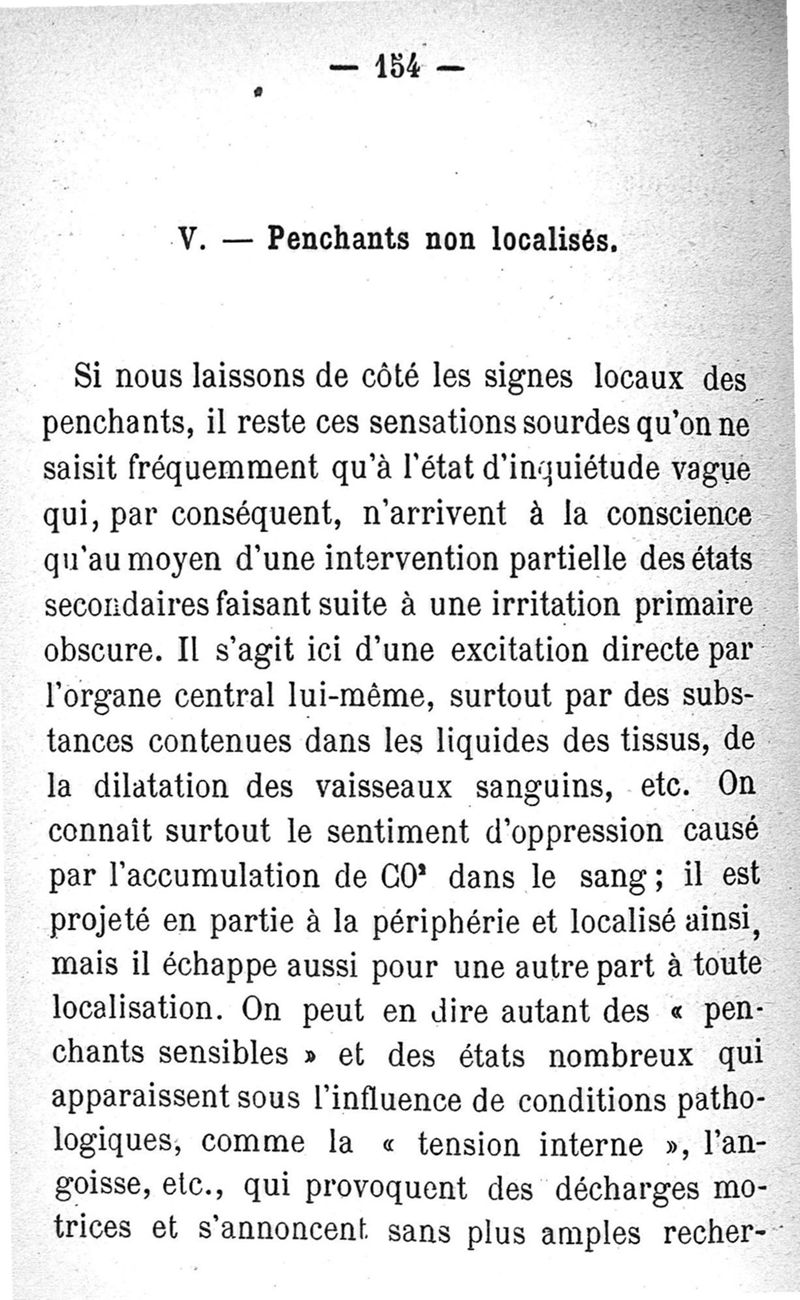 — 154 —

V. — Penchants non localisés.

Si nous laissons de côté les signes locaux des penchants, il reste ces sensations sourdes qu'on ne saisit fréquemment qu'à l'état d'inquiétude vague qui, par conséquent, n'arrivent à la conscience qu'au moyen d'une intervention partielle des états secondaires faisant suite à une irritation primaire obscure. Il s'agit ici d'une excitation directe par l'organe central lui-même, surtout par des substances contenues dans les liquides des tissus, de la dilatation des vaisseaux sanguins, etc. On connaît surtout le sentiment d'oppression causé par l'accumulation de $CO^2$ dans le sang ; il est projeté en partie à la périphérie et localisé ainsi, mais il échappe aussi pour une autre part à toute localisation. On peut en dire autant des « penchants sensibles » et des états nombreux qui apparaissent sous l'influence de conditions pathologiques, comme la « tension interne », l'angoisse, etc., qui provoquent des décharges motrices et s'annoncent sans plus amples recher-